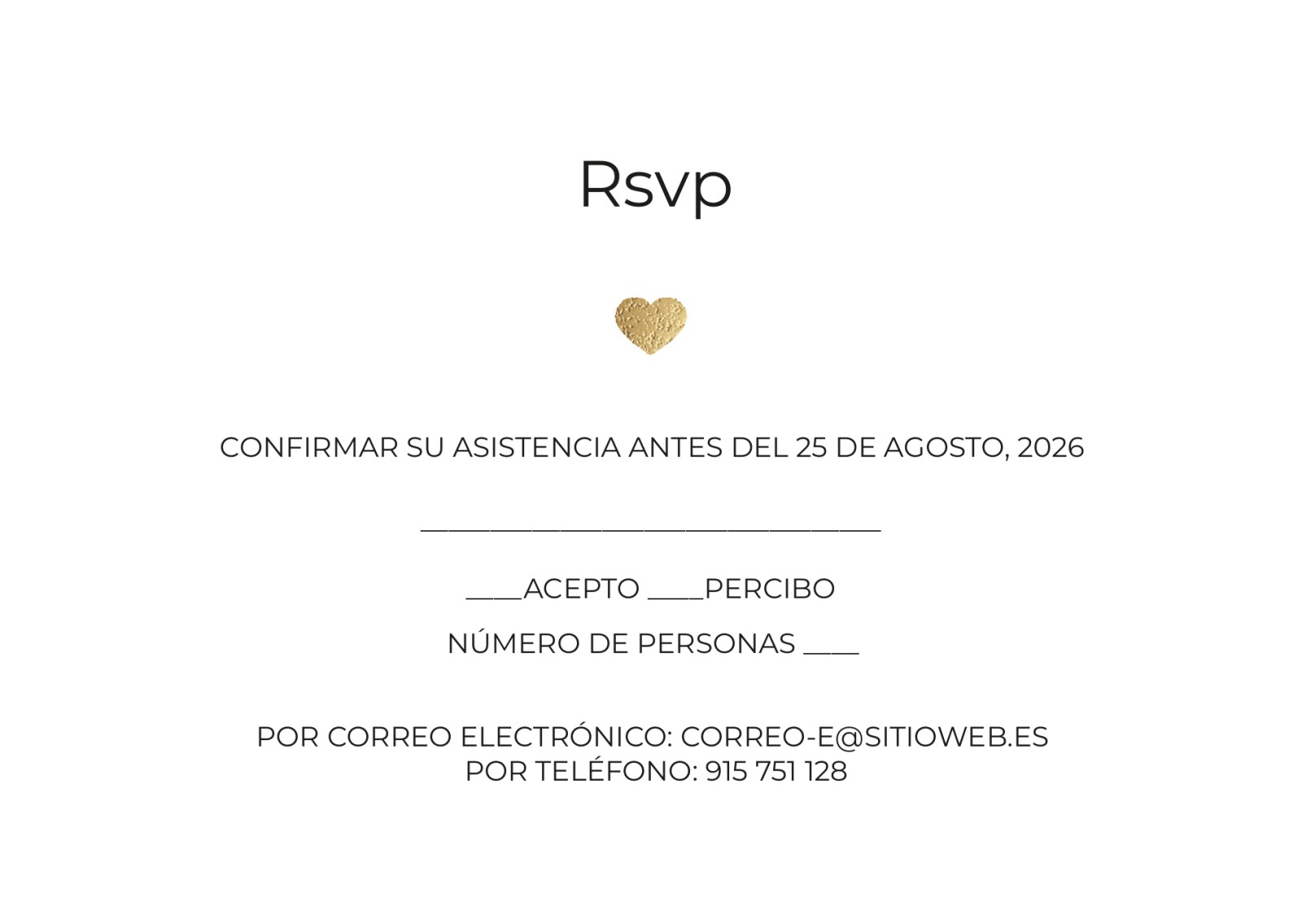 Rsvp

CONFIRMAR SU ASISTENCIA ANTES DEL 25 DE AGOSTO, 2026

____

____ACEPTO ____PERCIBO

NÚMERO DE PERSONAS ____

POR CORREO ELECTRÓNICO: CORREO-E@SITIOWEB.ES
POR TELÉFONO: 915 751 128